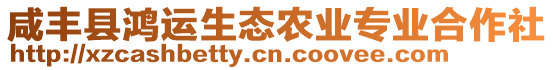 咸丰县鸿运生态农业专业合作社
http://xzcashbetty.cn.coovee.com